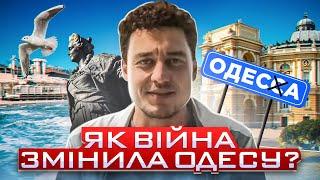 ОДЕССА

ЯК ВІЙНА ЗМІНИЛА ОДЕСУ?